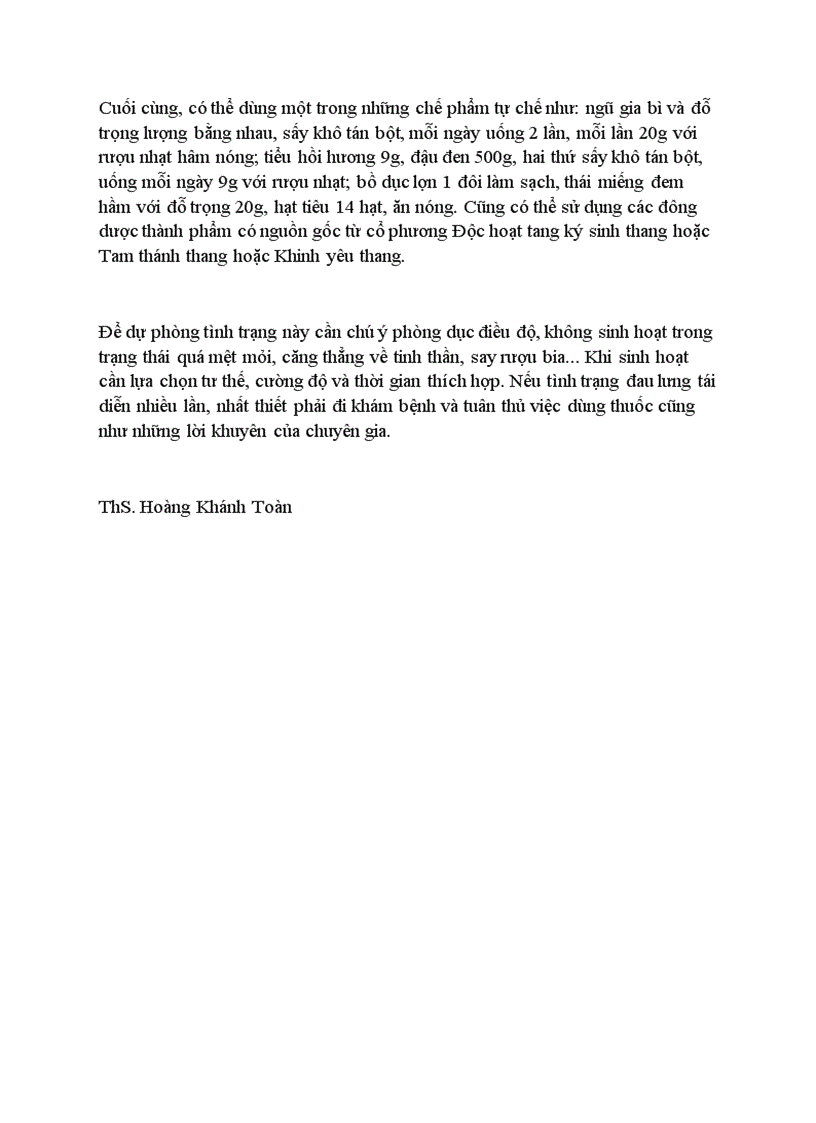 Cuối cùng, có thể dùng một trong những chế phẩm tự chế như: ngũ gia bì và đỗ trọng lượng bằng nhau, sấy khô tán bột, mỗi ngày uống 2 lần, mỗi lần 20g với rượu nhạt hâm nóng; tiểu hồi hương 9g, đậu đen 500g, hai thứ sấy khô tán bột, uống mỗi ngày 9g với rượu nhạt; bồ dục lợn 1 đôi làm sạch, thái miếng đem hầm với đỗ trọng 20g, hạt tiêu 14 hạt, ăn nóng. Cũng có thể sử dụng các đông dược thành phẩm có nguồn gốc từ cổ phương Độc hoạt tang ký sinh thang hoặc Tam thánh thang hoặc Khinh yêu thang.

Để dự phòng tình trạng này cần chú ý phòng dục điều độ, không sinh hoạt trong trạng thái quá mệt mỏi, căng thẳng về tinh thần, say rượu bia... Khi sinh hoạt cần lựa chọn tư thế, cường độ và thời gian thích hợp. Nếu tình trạng đau lưng tái diễn nhiều lần, nhất thiết phải đi khám bệnh và tuân thủ việc dùng thuốc cũng như những lời khuyên của chuyên gia.

ThS. Hoàng Khánh Toàn